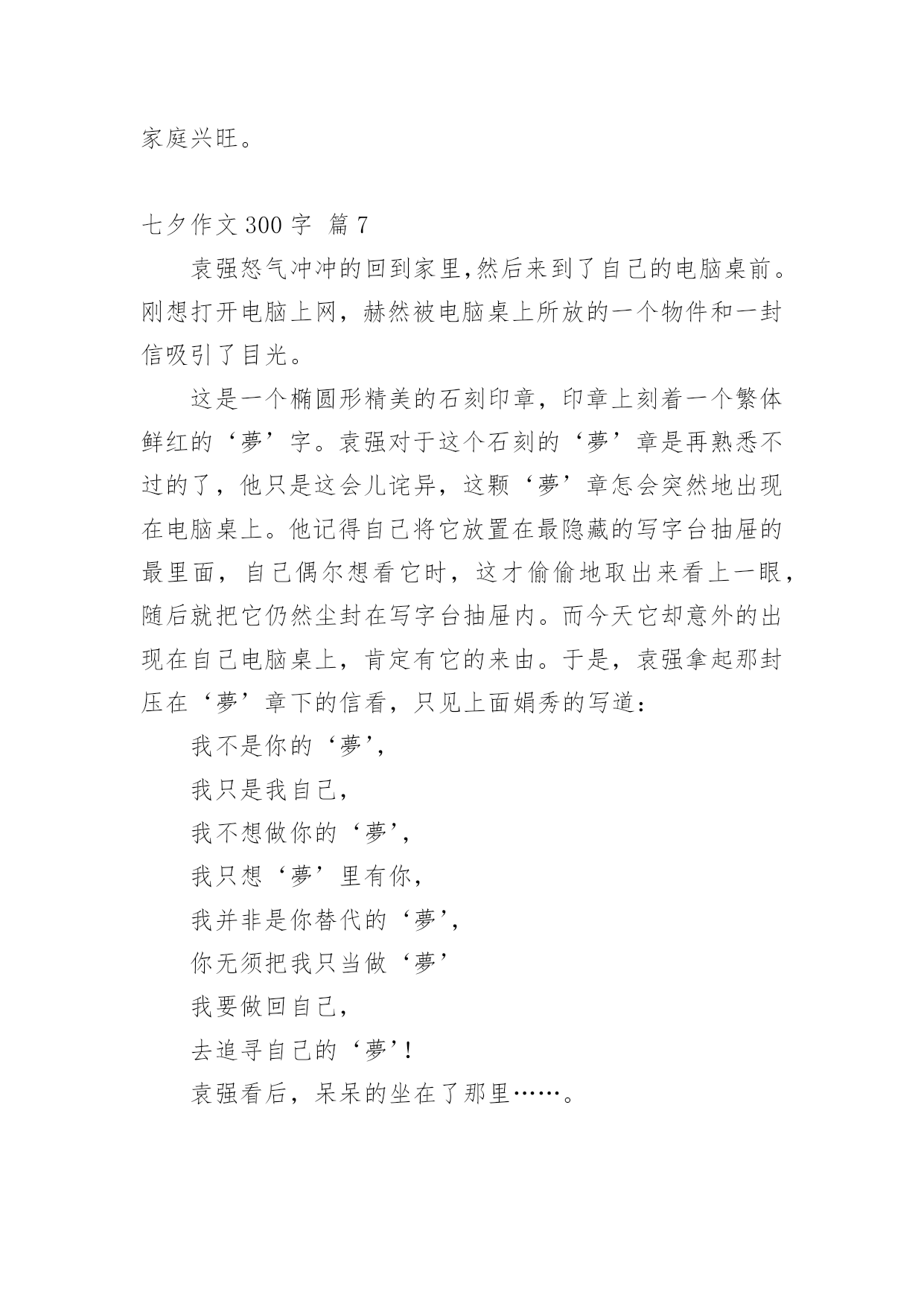 家庭兴旺。

七夕作文 300 字 篇 7

袁强怒气冲冲的回到家里,然后来到了自己的电脑桌前。刚想打开电脑上网，赫然被电脑桌上所放的一个物件和一封信吸引了目光。

这是一个椭圆形精美的石刻印章，印章上刻着一个繁体鲜红的‘夢’字。袁强对于这个石刻的‘夢’章是再熟悉不过的了，他只是这会儿诧异，这颗‘夢’章怎会突然地出现在电脑桌上。他记得自己将它放置在最隐藏的写字台抽屉的最里面，自己偶尔想看它时，这才偷偷地取出来看上一眼，随后就把它仍然尘封在写字台抽屉内。而今天它却意外的出现在自己电脑桌上，肯定有它的来由。于是，袁强拿起那封压在‘夢’章下的信看，只见上面娟秀的写道：

我不是你的‘夢’,

我只是我自己,

我不想做你的‘夢’,

我只想‘夢’里有你,

我并非是你替代的‘夢’,

你无须把我只当做‘夢’

我要做回自己,

去追寻自己的‘夢’!

袁强看后，呆呆的坐在了那里……。